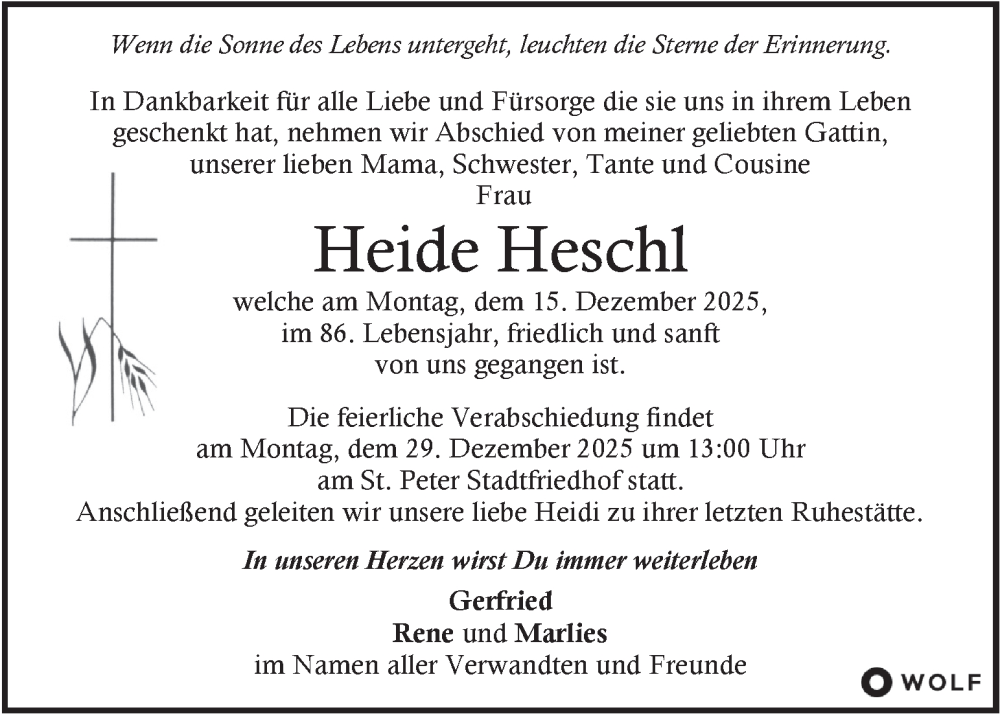 Wenn die Sonne des Lebens untergeht, leuchten die Sterne der Erinnerung.

In Dankbarkeit für alle Liebe und Fürsorge die sie uns in ihrem Leben geschenkt hat, nehmen wir Abschied von meiner geliebten Gattin, unserer lieben Mama, Schwester, Tante und Cousine
Frau

Heide Heschl

welche am Montag, dem 15. Dezember 2025, im 86. Lebensjahr, friedlich und sanft von uns gegangen ist.

Die feierliche Verabschiedung findet am Montag, dem 29. Dezember 2025 um 13:00 Uhr am St. Peter Stadtfriedhof statt.
Anschließend geleiten wir unsere liebe Heidi zu ihrer letzten Ruhestätte.

In unseren Herzen wirst Du immer weiterleben

Gerfried
Rene und Marlies
im Namen aller Verwandten und Freunde

WOLF